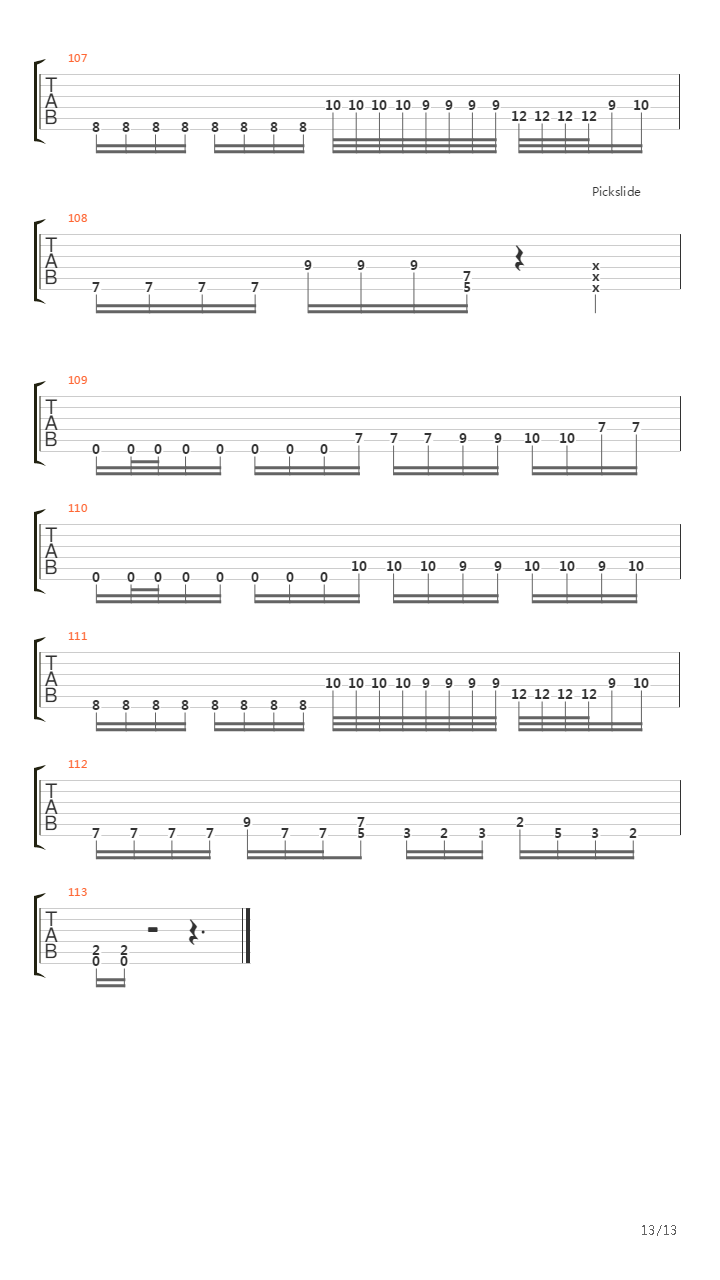 107

T
A
B

8 8 8 8 8 8 8 8 10 10 10 10 9 9 9 9 12 12 12 12 9 10

Pickslide

108

T
A
B

7 7 7 7 9 9 9 7 5 x x x

109

T
A
B

0 0 0 0 0 0 0 0 7 7 7 9 9 10 10 7 7

110

T
A
B

0 0 0 0 0 0 0 0 10 10 10 9 9 10 10 9 10

111

T
A
B

8 8 8 8 8 8 8 8 10 10 10 10 9 9 9 9 12 12 12 12 9 10

112

T
A
B

7 7 7 7 9 7 7 7 5 3 2 3 2 5 3 2

113

T
A
B

2 0 2 0

13/13